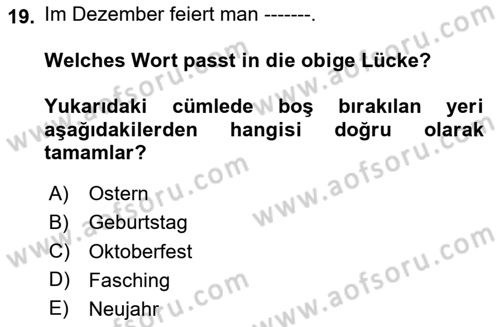 19. Im Dezember feiert man -------.

Welches Wort passt in die obige Lücke?

Yukarıdaki cümlede boş bırakılan yeri aşağıdakilerden hangisi doğru olarak tamamlar?

A) Ostern
B) Geburtstag
C) Oktoberfest
D) Fasching
E) Neujahr

www.aofsoru.com